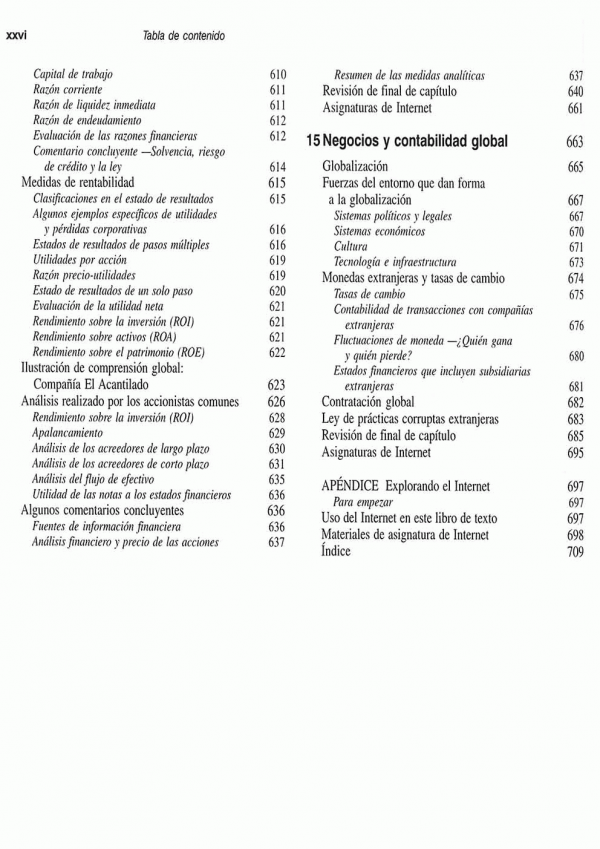 xxvi Tabla de contenido

Capital de trabajo 610
Razón corriente 611
Razón de liquidez inmediata 611
Razón de endeudamiento 612
Evaluación de las razones financieras 612
Comentario concluyente —Solvencia, riesgo de crédito y la ley 614
Medidas de rentabilidad 615
Clasificaciones en el estado de resultados 615
Algunos ejemplos específicos de utilidades y pérdidas corporativas 616
Estados de resultados de pasos múltiples 616
Utilidades por acción 619
Razón precio-utilidades 619
Estado de resultados de un solo paso 620
Evaluación de la utilidad neta 621
Rendimiento sobre la inversión (ROI) 621
Rendimiento sobre activos (ROA) 621
Rendimiento sobre el patrimonio (ROE) 622
Ilustración de comprensión global: Compañía El Acantilado 623
Análisis realizado por los accionistas comunes 626
Rendimiento sobre la inversión (ROI) 628
Apalancamiento 629
Análisis de los acreedores de largo plazo 630
Análisis de los acreedores de corto plazo 631
Análisis del flujo de efectivo 635
Utilidad de las notas a los estados financieros 636
Algunos comentarios concluyentes 636
Fuentes de información financiera 636
Análisis financiero y precio de las acciones 637

Resumen de las medidas analíticas 637
Revisión de final de capítulo 640
Asignaturas de Internet 661

15 Negocios y contabilidad global 663

Globalización 665
Fuerzas del entorno que dan forma a la globalización 667
Sistemas políticos y legales 667
Sistemas económicos 670
Cultura 671
Tecnología e infraestructura 673
Monedas extranjeras y tasas de cambio 674
Tasas de cambio 675
Contabilidad de transacciones con compañías extranjeras 676
Fluctuaciones de moneda —¿Quién gana y quién pierde? 680
Estados financieros que incluyen subsidiarias extranjeras 681
Contratación global 682
Ley de prácticas corruptas extranjeras 683
Revisión de final de capítulo 685
Asignaturas de Internet 695

APÉNDICE Explorando el Internet 697
Para empezar 697
Uso del Internet en este libro de texto 697
Materiales de asignatura de Internet 698
Índice 709